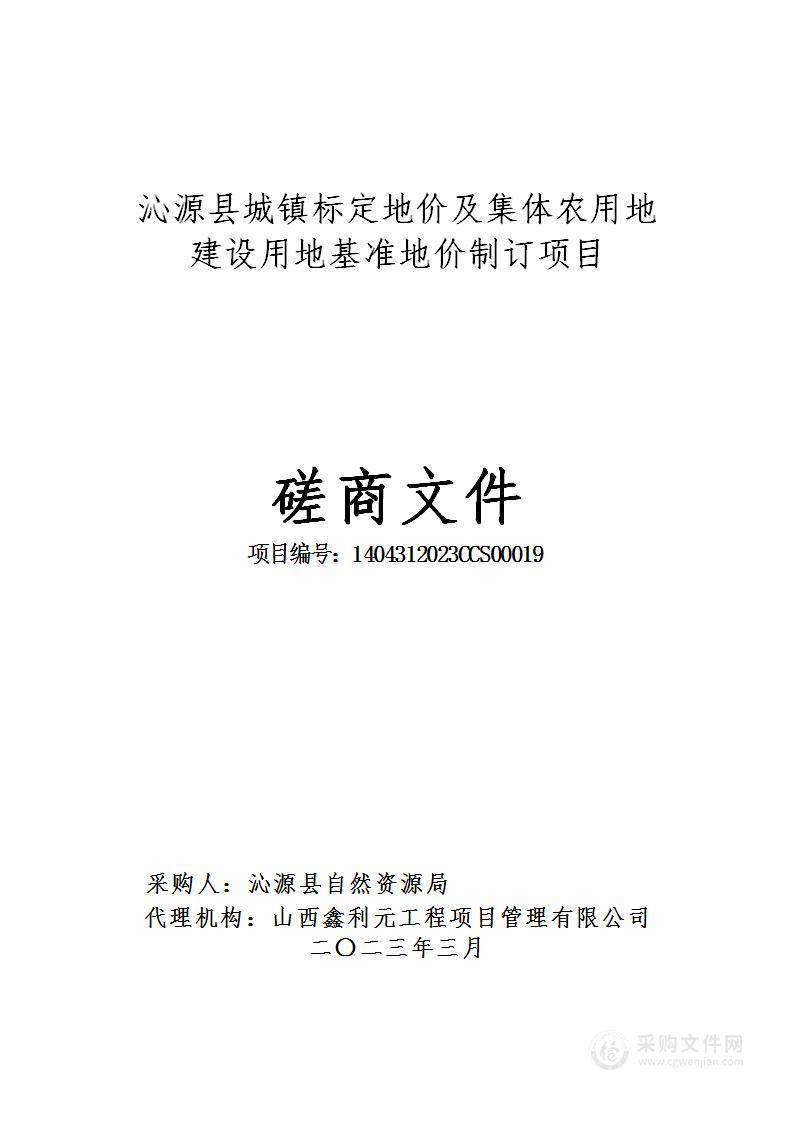 沁源县城镇标定地价及集体农用地建设用地基准地价制订项目

磋商文件

项目编号：1404312023CCS00019

采购人：沁源县自然资源局
代理机构：山西鑫利元工程项目管理有限公司
二〇二三年三月

采购文件网
www.cgwenjian.com